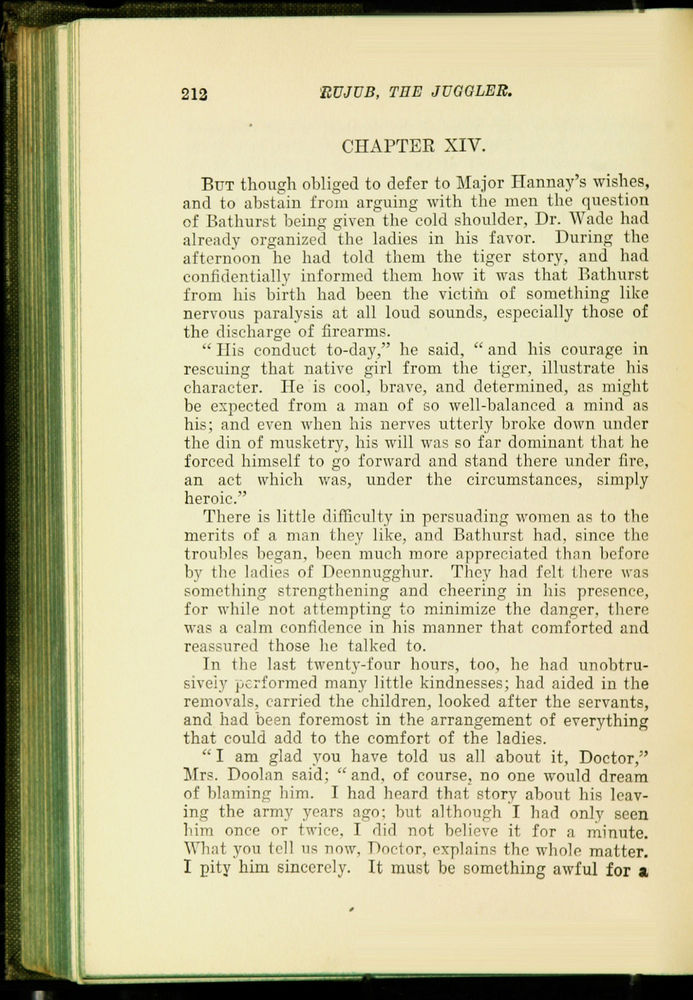 212 RUJUB, THE JUGGLER.

CHAPTER XIV.

But though obliged to defer to Major Hannay's wishes, and to abstain from arguing with the men the question of Bathurst being given the cold shoulder, Dr. Wade had already organized the ladies in his favor. During the afternoon he had told them the tiger story, and had confidentially informed them how it was that Bathurst from his birth had been the victim of something like nervous paralysis at all loud sounds, especially those of the discharge of firearms.

"His conduct to-day," he said, "and his courage in rescuing that native girl from the tiger, illustrate his character. He is cool, brave, and determined, as might be expected from a man of so well-balanced a mind as his; and even when his nerves utterly broke down under the din of musketry, his will was so far dominant that he forced himself to go forward and stand there under fire, an act which was, under the circumstances, simply heroic."

There is little difficulty in persuading women as to the merits of a man they like, and Bathurst had, since the troubles began, been much more appreciated than before by the ladies of Deennugghur. They had felt there was something strengthening and cheering in his presence, for while not attempting to minimize the danger, there was a calm confidence in his manner that comforted and reassured those he talked to.

In the last twenty-four hours, too, he had unobtrusively performed many little kindnesses; had aided in the removals, carried the children, looked after the servants, and had been foremost in the arrangement of everything that could add to the comfort of the ladies.

"I am glad you have told us all about it, Doctor," Mrs. Doolan said; "and, of course, no one would dream of blaming him. I had heard that story about his leaving the army years ago; but although I had only seen him once or twice, I did not believe it for a minute. What you tell us now, Doctor, explains the whole matter. I pity him sincerely. It must be something awful for a